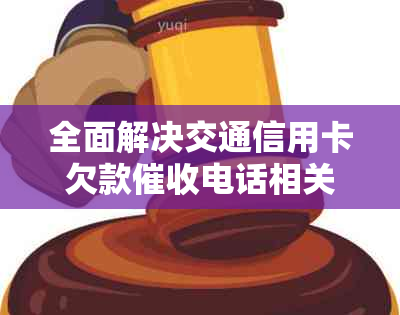 yuqi

全面解决交通信用卡欠款催收电话相关